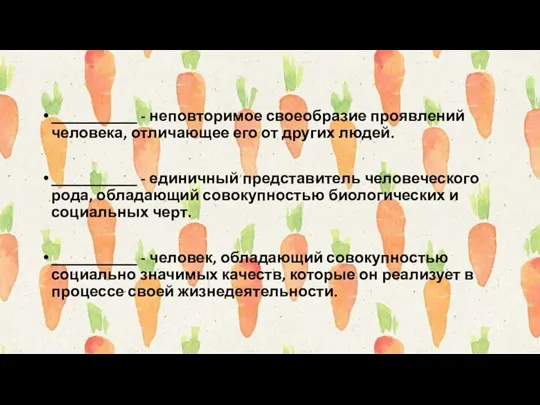 • __________ - неповторимое своеобразие проявлений человека, отличающее его от других людей.

• __________ - единичный представитель человеческого рода, обладающий совокупностью биологических и социальных черт.

• __________ - человек, обладающий совокупностью социально значимых качеств, которые он реализует в процессе своей жизнедеятельности.